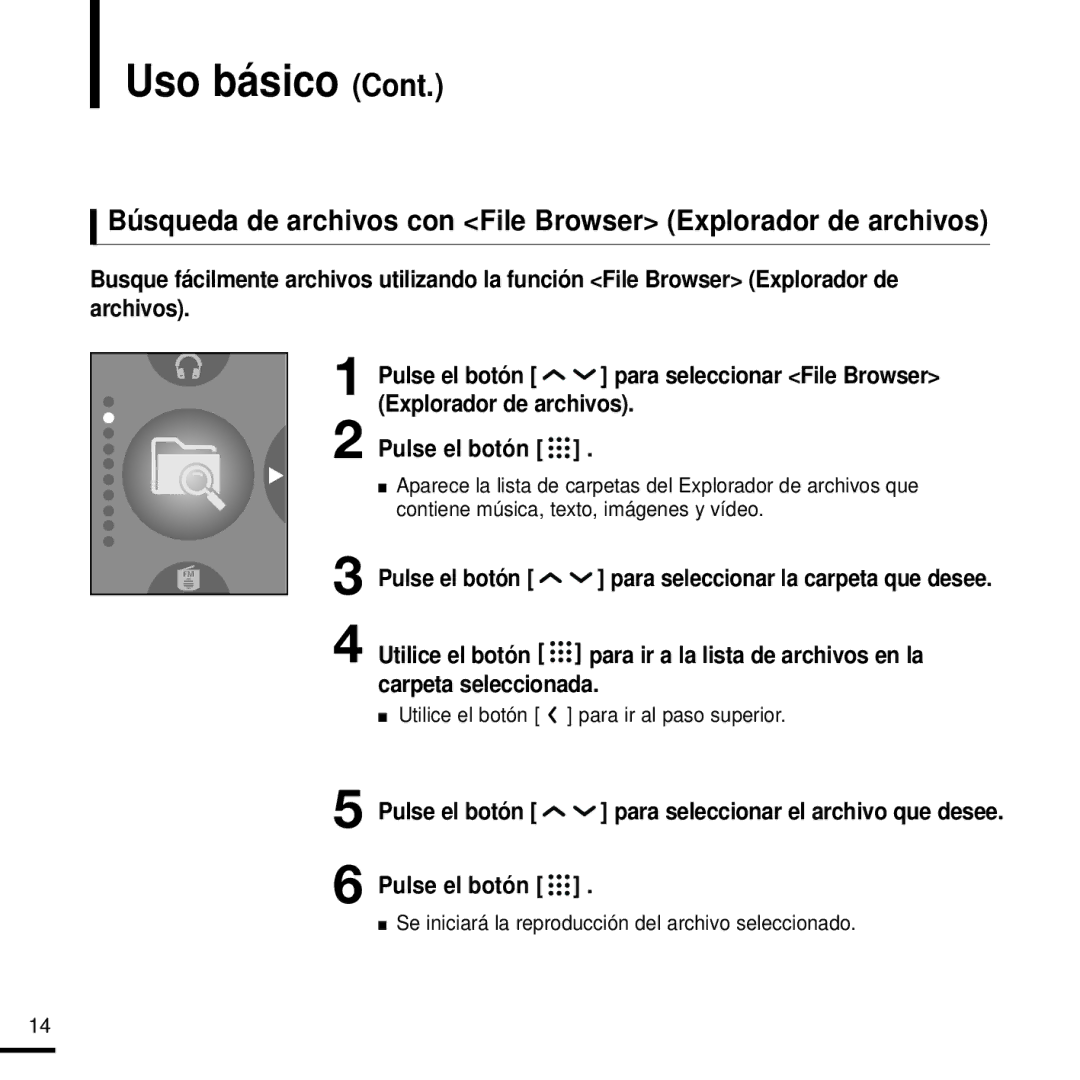 Uso básico (Cont.)

Búsqueda de archivos con <File Browser> (Explorador de archivos)

Busque fácilmente archivos utilizando la función <File Browser> (Explorador de archivos).

FM

1 Pulse el botón [ ] para seleccionar <File Browser> (Explorador de archivos).

2 Pulse el botón [ ] .

■ Aparece la lista de carpetas del Explorador de archivos que contiene música, texto, imágenes y vídeo.

3 Pulse el botón [ ] para seleccionar la carpeta que desee.

4 Utilice el botón [ ] para ir a la lista de archivos en la carpeta seleccionada.

■ Utilice el botón [ ] para ir al paso superior.

5 Pulse el botón [ ] para seleccionar el archivo que desee.

6 Pulse el botón [ ] .

■ Se iniciará la reproducción del archivo seleccionado.

14